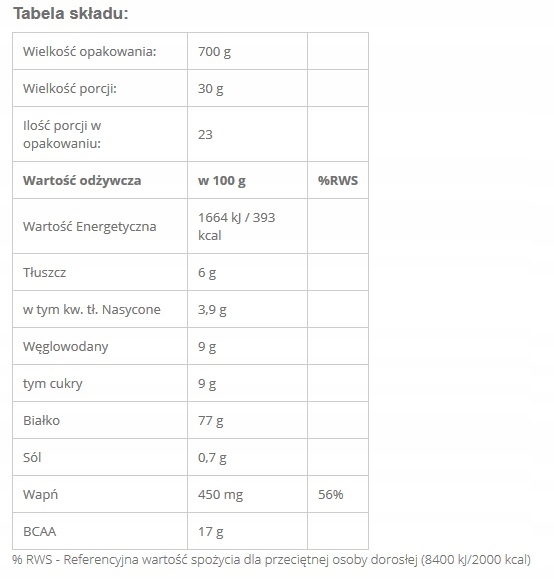 Tabela składu:

| Wielkość opakowania: | 700 g | |
|---|---|---|
| Wielkość porcji: | 30 g | |
| Ilość porcji w opakowaniu: | 23 | |
| **Wartość odżywcza** | **w 100 g** | **%RWS** |
| Wartość Energetyczna | 1664 kJ / 393 kcal | |
| Tłuszcz | 6 g | |
| w tym kw. tł. Nasycone | 3,9 g | |
| Węglowodany | 9 g | |
| tym cukry | 9 g | |
| Białko | 77 g | |
| Sól | 0,7 g | |
| Wapń | 450 mg | 56% |
| BCAA | 17 g | |

% RWS - Referencyjna wartość spożycia dla przeciętnej osoby dorosłej (8400 kJ/2000 kcal)